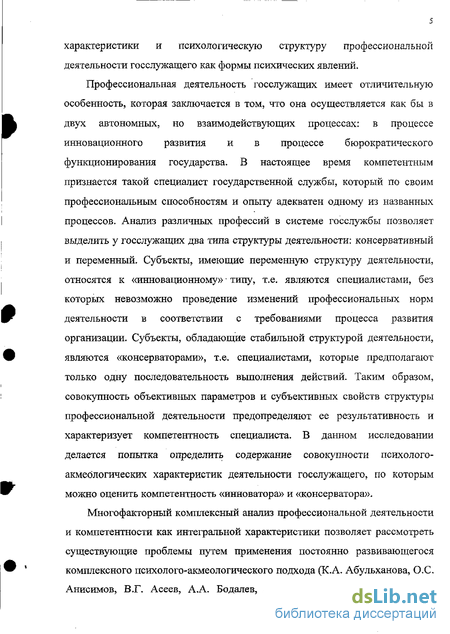 5

характеристики и психологическую структуру профессиональной деятельности госслужащего как формы психических явлений.

Профессиональная деятельность госслужащих имеет отличительную особенность, которая заключается в том, что она осуществляется как бы в двух автономных, но взаимодействующих процессах: в процессе инновационного развития и в процессе бюрократического функционирования государства. В настоящее время компетентным признается такой специалист государственной службы, который по своим профессиональным способностям и опыту адекватен одному из названных процессов. Анализ различных профессий в системе госслужбы позволяет выделить у госслужащих два типа структуры деятельности: консервативный и переменный. Субъекты, имеющие переменную структуру деятельности, относятся к «инновационному» типу, т.е. являются специалистами, без которых невозможно проведение изменений профессиональных норм деятельности в соответствии с требованиями процесса развития организации. Субъекты, обладающие стабильной структурой деятельности, являются «консерваторами», т.е. специалистами, которые предполагают только одну последовательность выполнения действий. Таким образом, совокупность объективных параметров и субъективных свойств структуры профессиональной деятельности предопределяют ее результативность и характеризует компетентность специалиста. В данном исследовании делается попытка определить содержание совокупности психолого-акмеологических характеристик деятельности госслужащего, по которым можно оценить компетентность «инноватора» и «консерватора».

Многофакторный комплексный анализ профессиональной деятельности и компетентности как интегральной характеристики позволяет рассмотреть существующие проблемы путем применения постоянно развивающегося комплексного психолого-акмеологического подхода (К.А. Абульханова, О.С. Анисимов, В.Г. Асеев, А.А. Бодалев,

dsLib.net
библиотека диссертаций